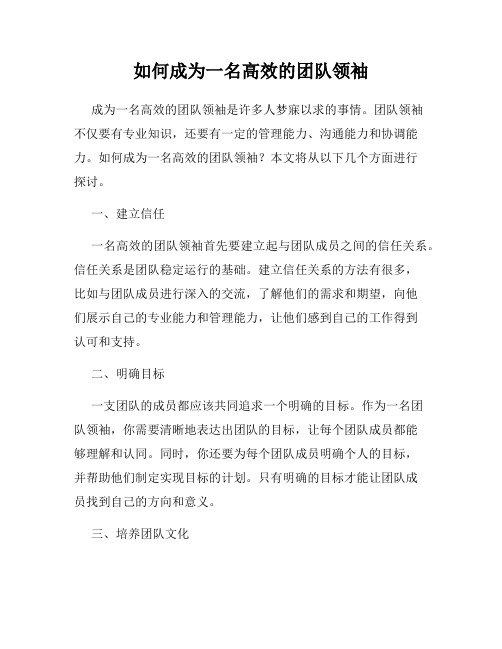 如何成为一名高效的团队领袖

成为一名高效的团队领袖是许多人梦寐以求的事情。团队领袖不仅要有专业知识，还要有一定的管理能力、沟通能力和协调能力。如何成为一名高效的团队领袖？本文将从以下几个方面进行探讨。

一、建立信任

一名高效的团队领袖首先要建立起与团队成员之间的信任关系。信任关系是团队稳定运行的基础。建立信任关系的方法有很多，比如与团队成员进行深入的交流，了解他们的需求和期望，向他们展示自己的专业能力和管理能力，让他们感到自己的工作得到认可和支持。

二、明确目标

一支团队的成员都应该共同追求一个明确的目标。作为一名团队领袖，你需要清晰地表达出团队的目标，让每个团队成员都能够理解和认同。同时，你还要为每个团队成员明确个人的目标，并帮助他们制定实现目标的计划。只有明确的目标才能让团队成员找到自己的方向和意义。

三、培养团队文化